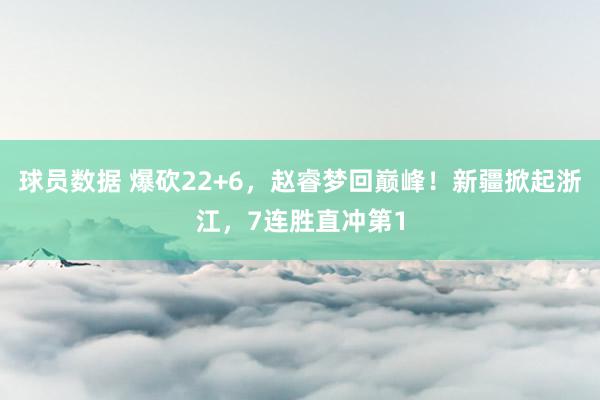 球员数据 爆砍22+6，赵睿梦回巅峰！新疆掀起浙江，7连胜直冲第1